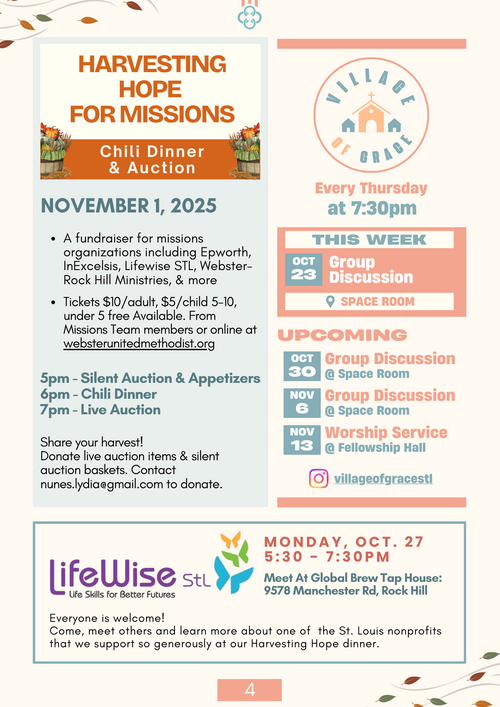 HARVESTING HOPE FOR MISSIONS

Chili Dinner & Auction

NOVEMBER 1, 2025

• A fundraiser for missions organizations including Epworth, InExcelsis, Lifewise STL, Webster-Rock Hill Ministries, & more

• Tickets $10/adult, $5/child 5-10, under 5 free Available. From Missions Team members or online at websterunitedmethodist.org

5pm - Silent Auction & Appetizers
6pm - Chili Dinner
7pm - Live Auction

Share your harvest!
Donate live auction items & silent auction baskets. Contact nunes.lydia@gmail.com to donate.

VILLAGE OF GRACE

Every Thursday at 7:30pm

THIS WEEK

OCT 23 Group Discussion

SPACE ROOM

UPCOMING

OCT 30 Group Discussion @ Space Room

NOV 6 Group Discussion @ Space Room

NOV 13 Worship Service @ Fellowship Hall

villageofgracestl

LifeWise STL
Life Skills for Better Futures

MONDAY, OCT. 27
5:30 - 7:30PM

Meet At Global Brew Tap House:
9578 Manchester Rd, Rock Hill

Everyone is welcome!
Come, meet others and learn more about one of the St. Louis nonprofits that we support so generously at our Harvesting Hope dinner.

4